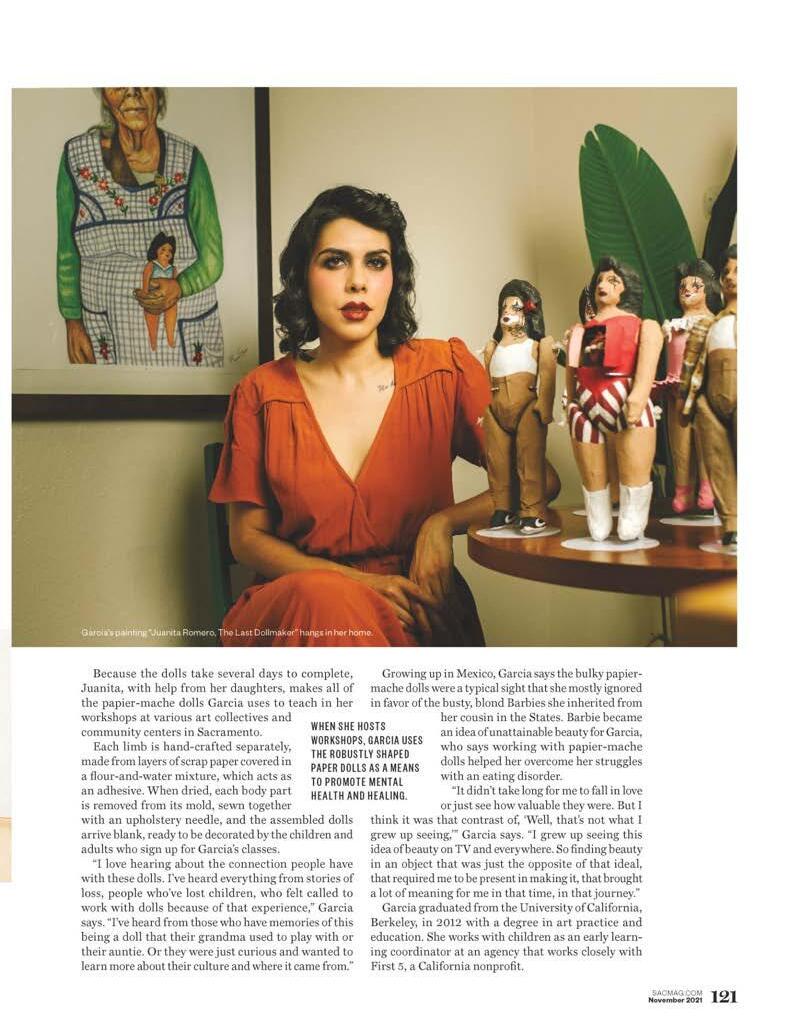 Garcia's painting "Juanita Romero, The Last Dollmaker" hangs in her home.

Because the dolls take several days to complete, Juanita, with help from her daughters, makes all of the papier-mache dolls Garcia uses to teach in her workshops at various art collectives and community centers in Sacramento.

Each limb is hand-crafted separately, made from layers of scrap paper covered in a flour-and-water mixture, which acts as an adhesive. When dried, each body part is removed from its mold, sewn together with an upholstery needle, and the assembled dolls arrive blank, ready to be decorated by the children and adults who sign up for Garcia's classes.

"I love hearing about the connection people have with these dolls. I've heard everything from stories of loss, people who've lost children, who felt called to work with dolls because of that experience," Garcia says. "I've heard from those who have memories of this being a doll that their grandma used to play with or their auntie. Or they were just curious and wanted to learn more about their culture and where it came from."

WHEN SHE HOSTS WORKSHOPS, GARCIA USES THE ROBUSTLY SHAPED PAPER DOLLS AS A MEANS TO PROMOTE MENTAL HEALTH AND HEALING.

Growing up in Mexico, Garcia says the bulky papier-mache dolls were a typical sight that she mostly ignored in favor of the busty, blond Barbies she inherited from her cousin in the States. Barbie became an idea of unattainable beauty for Garcia, who says working with papier-mache dolls helped her overcome her struggles with an eating disorder.

"It didn't take long for me to fall in love or just see how valuable they were. But I think it was that contrast of, 'Well, that's not what I grew up seeing,'" Garcia says. "I grew up seeing this idea of beauty on TV and everywhere. So finding beauty in an object that was just the opposite of that ideal, that required me to be present in making it, that brought a lot of meaning for me in that time, in that journey."

Garcia graduated from the University of California, Berkeley, in 2012 with a degree in art practice and education. She works with children as an early learning coordinator at an agency that works closely with First 5, a California nonprofit.

SACMAG.COM
November 2021 121